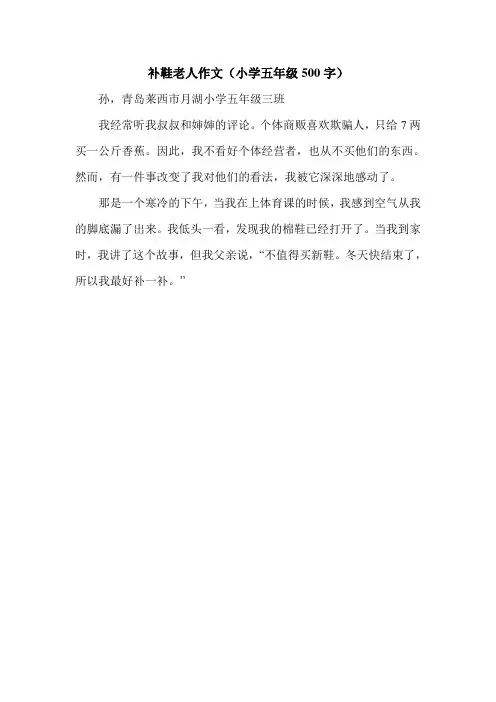 补鞋老人作文（小学五年级 500 字）

孙，青岛莱西市月湖小学五年级三班

我经常听我叔叔和婶婶的评论。个体商贩喜欢欺骗人，只给 7 两买一公斤香蕉。因此，我不看好个体经营者，也从不买他们的东西。然而，有一件事改变了我对他们的看法，我被它深深地感动了。

那是一个寒冷的下午，当我在上体育课的时候，我感到空气从我的脚底漏了出来。我低头一看，发现我的棉鞋已经打开了。当我到家时，我讲了这个故事，但我父亲说，“不值得买新鞋。冬天快结束了，所以我最好补一补。”